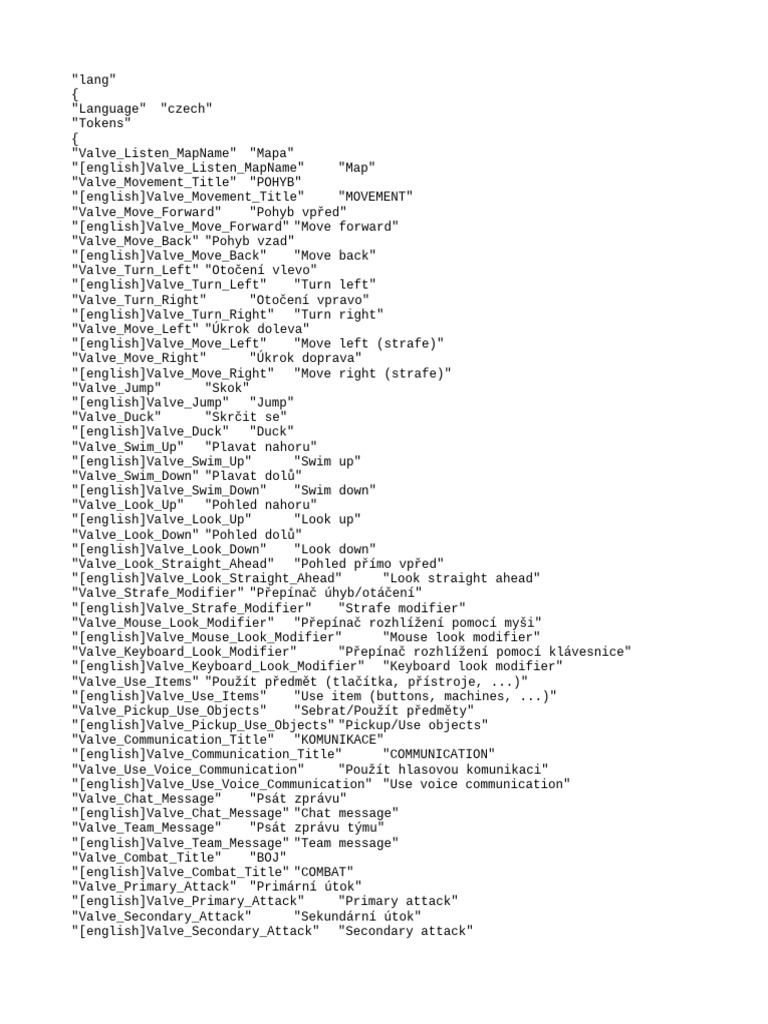 "lang"
{
"Language" "czech"
"Tokens"
{
"Valve_Listen_MapName" "Mapa"
"[english]Valve_Listen_MapName" "Map"
"Valve_Movement_Title" "POHYB"
"[english]Valve_Movement_Title" "MOVEMENT"
"Valve_Move_Forward" "Pohyb vpřed"
"[english]Valve_Move_Forward" "Move forward"
"Valve_Move_Back" "Pohyb vzad"
"[english]Valve_Move_Back" "Move back"
"Valve_Turn_Left" "Otočení vlevo"
"[english]Valve_Turn_Left" "Turn left"
"Valve_Turn_Right" "Otočení vpravo"
"[english]Valve_Turn_Right" "Turn right"
"Valve_Move_Left" "Úkrok doleva"
"[english]Valve_Move_Left" "Move left (strafe)"
"Valve_Move_Right" "Úkrok doprava"
"[english]Valve_Move_Right" "Move right (strafe)"
"Valve_Jump" "Skok"
"[english]Valve_Jump" "Jump"
"Valve_Duck" "Skrčit se"
"[english]Valve_Duck" "Duck"
"Valve_Swim_Up" "Plavat nahoru"
"[english]Valve_Swim_Up" "Swim up"
"Valve_Swim_Down" "Plavat dolů"
"[english]Valve_Swim_Down" "Swim down"
"Valve_Look_Up" "Pohled nahoru"
"[english]Valve_Look_Up" "Look up"
"Valve_Look_Down" "Pohled dolů"
"[english]Valve_Look_Down" "Look down"
"Valve_Look_Straight_Ahead" "Pohled přímo vpřed"
"[english]Valve_Look_Straight_Ahead" "Look straight ahead"
"Valve_Strafe_Modifier" "Přepínač úhyb/otáčení"
"[english]Valve_Strafe_Modifier" "Strafe modifier"
"Valve_Mouse_Look_Modifier" "Přepínač rozhlížení pomocí myši"
"[english]Valve_Mouse_Look_Modifier" "Mouse look modifier"
"Valve_Keyboard_Look_Modifier" "Přepínač rozhlížení pomocí klávesnice"
"[english]Valve_Keyboard_Look_Modifier" "Keyboard look modifier"
"Valve_Use_Items" "Použít předmět (tlačítka, přístroje, ...)"
"[english]Valve_Use_Items" "Use item (buttons, machines, ...)"
"Valve_Pickup_Use_Objects" "Sebrat/Použít předměty"
"[english]Valve_Pickup_Use_Objects" "Pickup/Use objects"
"Valve_Communication_Title" "KOMUNIKACE"
"[english]Valve_Communication_Title" "COMMUNICATION"
"Valve_Use_Voice_Communication" "Použít hlasovou komunikaci"
"[english]Valve_Use_Voice_Communication" "Use voice communication"
"Valve_Chat_Message" "Psát zprávu"
"[english]Valve_Chat_Message" "Chat message"
"Valve_Team_Message" "Psát zprávu týmu"
"[english]Valve_Team_Message" "Team message"
"Valve_Combat_Title" "BOJ"
"[english]Valve_Combat_Title" "COMBAT"
"Valve_Primary_Attack" "Primární útok"
"[english]Valve_Primary_Attack" "Primary attack"
"Valve_Secondary_Attack" "Sekundární útok"
"[english]Valve_Secondary_Attack" "Secondary attack"